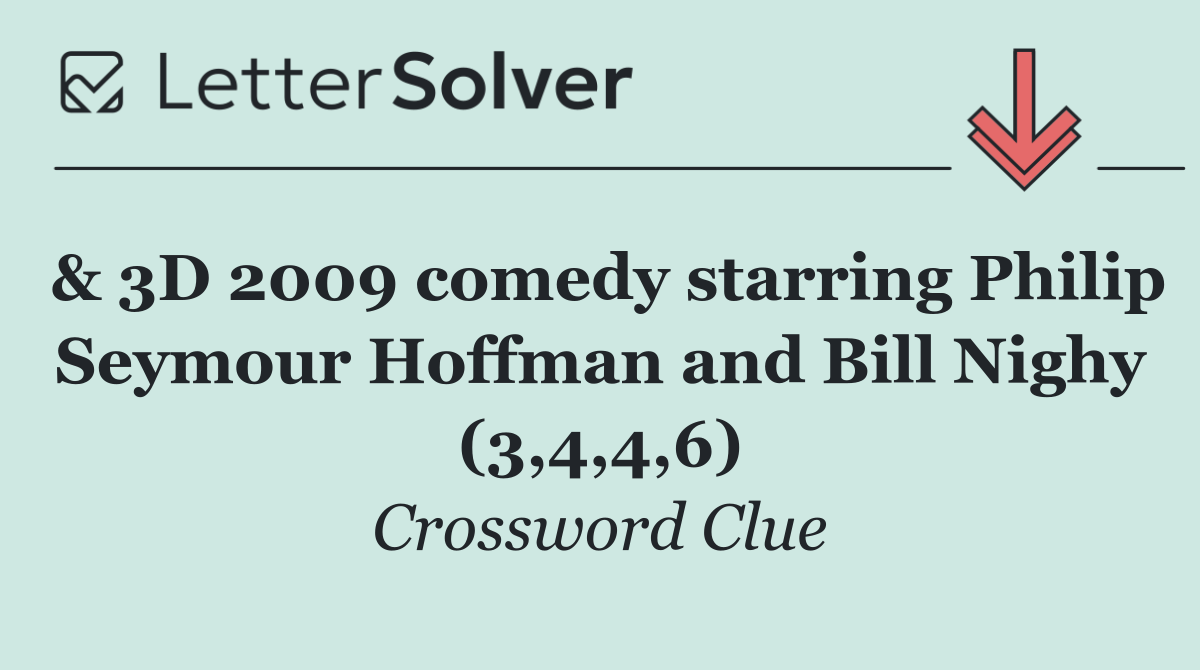 LetterSolver

& 3D 2009 comedy starring Philip Seymour Hoffman and Bill Nighy (3,4,4,6)

Crossword Clue